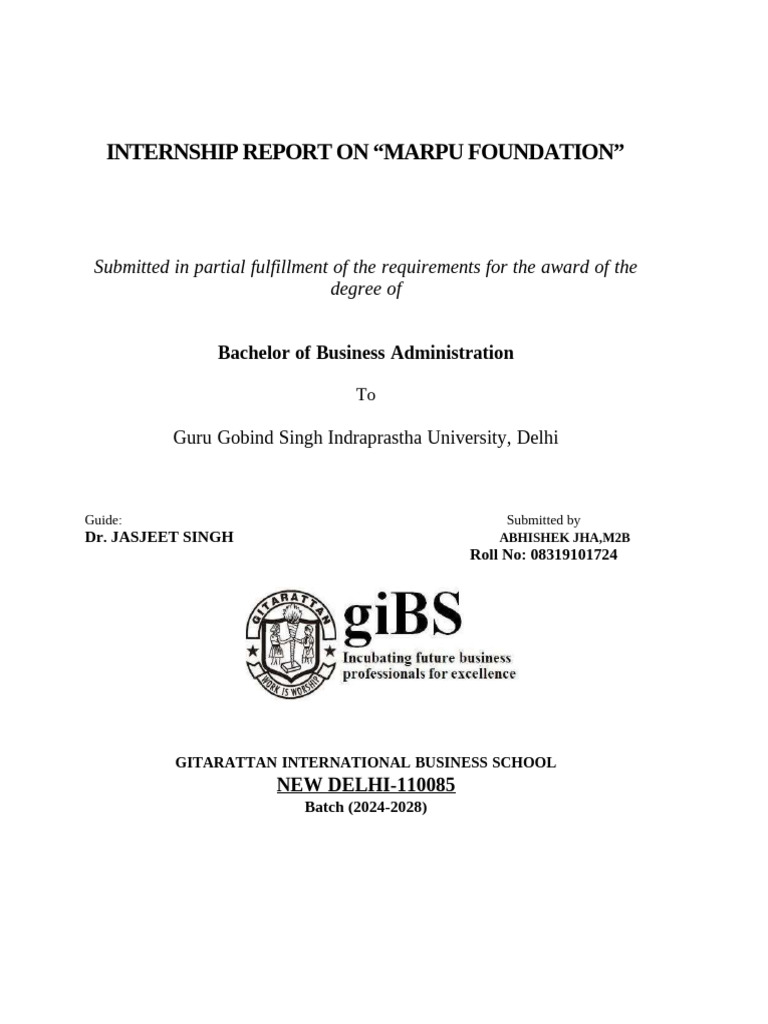 INTERNSHIP REPORT ON “MARPU FOUNDATION”

Submitted in partial fulfillment of the requirements for the award of the degree of

Bachelor of Business Administration

To

Guru Gobind Singh Indraprastha University, Delhi

Guide:
Dr. JASJEET SINGH

Submitted by
ABHISHEK JHA,M2B
Roll No: 08319101724

GITARATTAN

WORK IS WORSHIP

giBS
Incubating future business professionals for excellence

GITARATTAN INTERNATIONAL BUSINESS SCHOOL
NEW DELHI-110085
Batch (2024-2028)